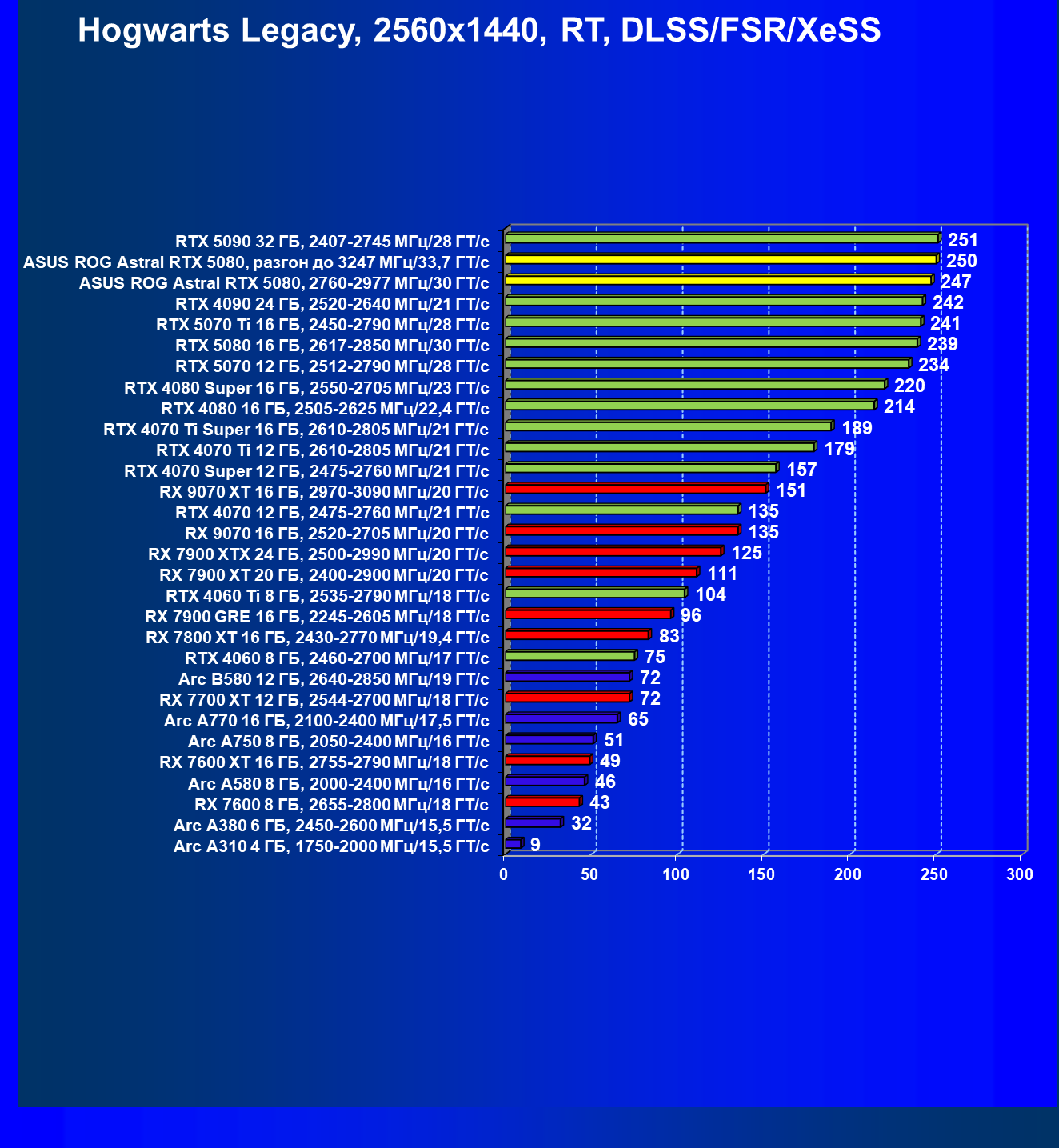 Hogwarts Legacy, 2560x1440, RT, DLSS/FSR/XeSS

RTX 5090 32 ГБ, 2407-2745 МГц/28 ГТ/с 251
ASUS ROG Astral RTX 5080, разгон до 3247 МГц/33,7 ГТ/с 250
ASUS ROG Astral RTX 5080, 2760-2977 МГц/30 ГТ/с 247
RTX 4090 24 ГБ, 2520-2640 МГц/21 ГТ/с 242
RTX 5070 Ti 16 ГБ, 2450-2790 МГц/28 ГТ/с 241
RTX 5080 16 ГБ, 2617-2850 МГц/30 ГТ/с 239
RTX 5070 12 ГБ, 2512-2790 МГц/28 ГТ/с 234
RTX 4080 Super 16 ГБ, 2550-2705 МГц/23 ГТ/с 220
RTX 4080 16 ГБ, 2505-2625 МГц/22,4 ГТ/с 214
RTX 4070 Ti Super 16 ГБ, 2610-2805 МГц/21 ГТ/с 189
RTX 4070 Ti 12 ГБ, 2610-2805 МГц/21 ГТ/с 179
RTX 4070 Super 12 ГБ, 2475-2760 МГц/21 ГТ/с 157
RX 9070 XT 16 ГБ, 2970-3090 МГц/20 ГТ/с 151
RTX 4070 12 ГБ, 2475-2760 МГц/21 ГТ/с 135
RX 9070 16 ГБ, 2520-2705 МГц/20 ГТ/с 135
RX 7900 XTX 24 ГБ, 2500-2990 МГц/20 ГТ/с 125
RX 7900 XT 20 ГБ, 2400-2900 МГц/20 ГТ/с 111
RTX 4060 Ti 8 ГБ, 2535-2790 МГц/18 ГТ/с 104
RX 7900 GRE 16 ГБ, 2245-2605 МГц/18 ГТ/с 96
RX 7800 XT 16 ГБ, 2430-2770 МГц/19,4 ГТ/с 83
RTX 4060 8 ГБ, 2460-2700 МГц/17 ГТ/с 75
Arc B580 12 ГБ, 2640-2850 МГц/19 ГТ/с 72
RX 7700 XT 12 ГБ, 2544-2700 МГц/18 ГТ/с 72
Arc A770 16 ГБ, 2100-2400 МГц/17,5 ГТ/с 65
Arc A750 8 ГБ, 2050-2400 МГц/16 ГТ/с 51
RX 7600 XT 16 ГБ, 2755-2790 МГц/18 ГТ/с 49
Arc A580 8 ГБ, 2000-2400 МГц/16 ГТ/с 46
RX 7600 8 ГБ, 2655-2800 МГц/18 ГТ/с 43
Arc A380 6 ГБ, 2450-2600 МГц/15,5 ГТ/с 32
Arc A310 4 ГБ, 1750-2000 МГц/15,5 ГТ/с 9

0 50 100 150 200 250 300